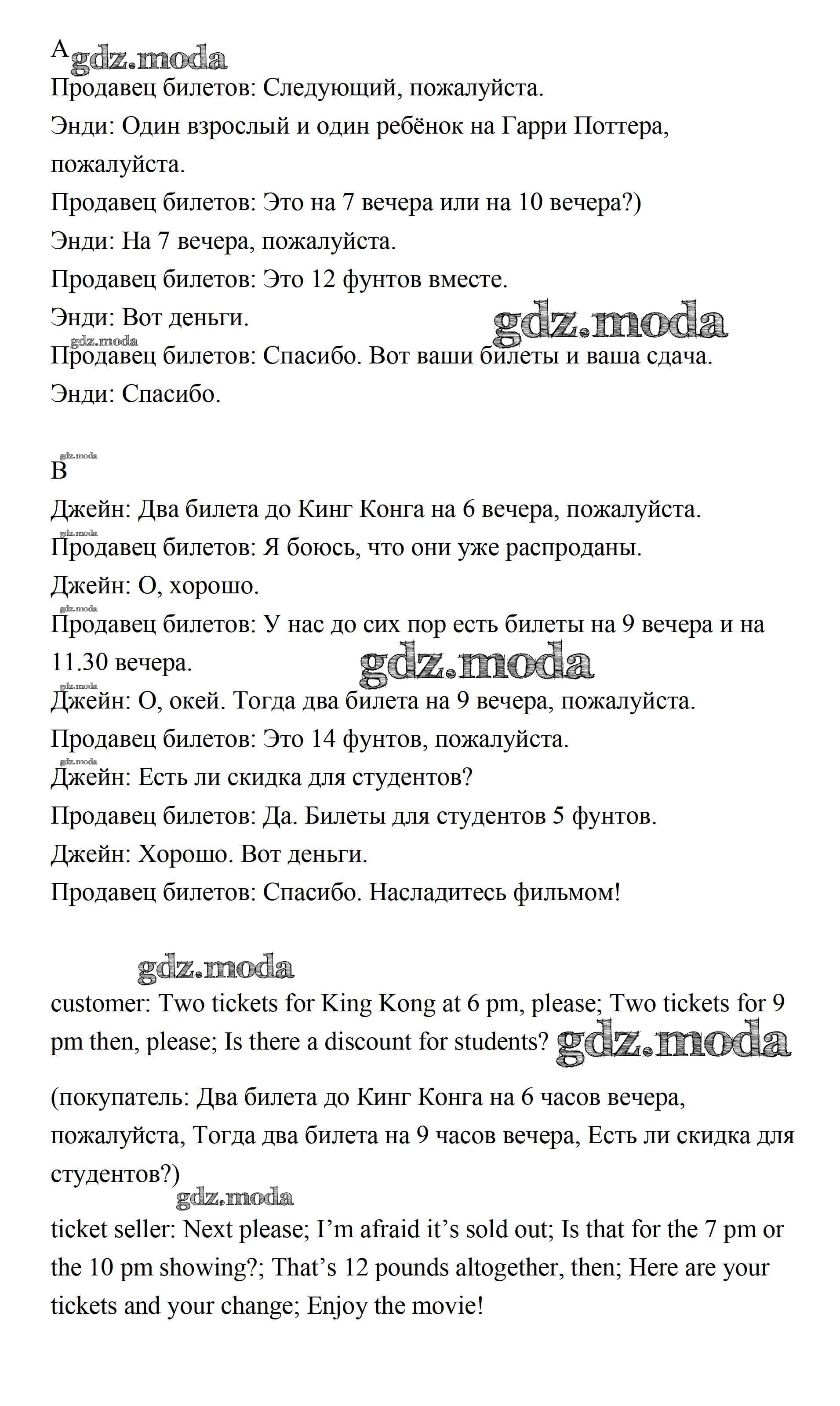 A gdz.moda
Продавец билетов: Следующий, пожалуйста.
Энди: Один взрослый и один ребёнок на Гарри Поттера, пожалуйста.
Продавец билетов: Это на 7 вечера или на 10 вечера?)
Энди: На 7 вечера, пожалуйста.
Продавец билетов: Это 12 фунтов вместе.
Энди: Вот деньги. gdz.moda
gdz.moda
Продавец билетов: Спасибо. Вот ваши билеты и ваша сдача.
Энди: Спасибо.

gdz.moda
B
Джейн: Два билета до Кинг Конга на 6 вечера, пожалуйста.
gdz.moda
Продавец билетов: Я боюсь, что они уже распроданы.
Джейн: О, хорошо.
gdz.moda
Продавец билетов: У нас до сих пор есть билеты на 9 вечера и на 11.30 вечера. gdz.moda
gdz.moda
Джейн: О, окей. Тогда два билета на 9 вечера, пожалуйста.
Продавец билетов: Это 14 фунтов, пожалуйста.
gdz.moda
Джейн: Есть ли скидка для студентов?
Продавец билетов: Да. Билеты для студентов 5 фунтов.
Джейн: Хорошо. Вот деньги.
Продавец билетов: Спасибо. Насладитесь фильмом!

gdz.moda
customer: Two tickets for King Kong at 6 pm, please; Two tickets for 9 pm then, please; Is there a discount for students? gdz.moda

(покупатель: Два билета до Кинг Конга на 6 часов вечера, пожалуйста, Тогда два билета на 9 часов вечера, Есть ли скидка для студентов?)
gdz.moda
ticket seller: Next please; I'm afraid it's sold out; Is that for the 7 pm or the 10 pm showing?; That's 12 pounds altogether, then; Here are your tickets and your change; Enjoy the movie!